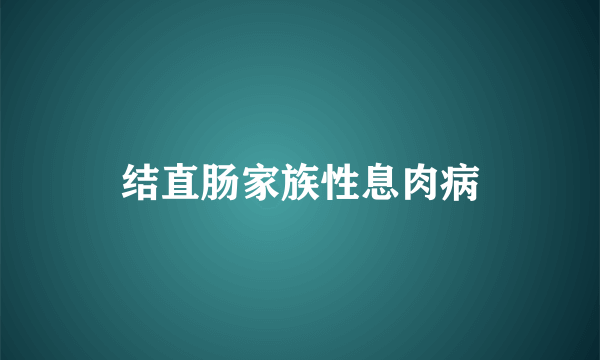 结直肠家族性息肉病